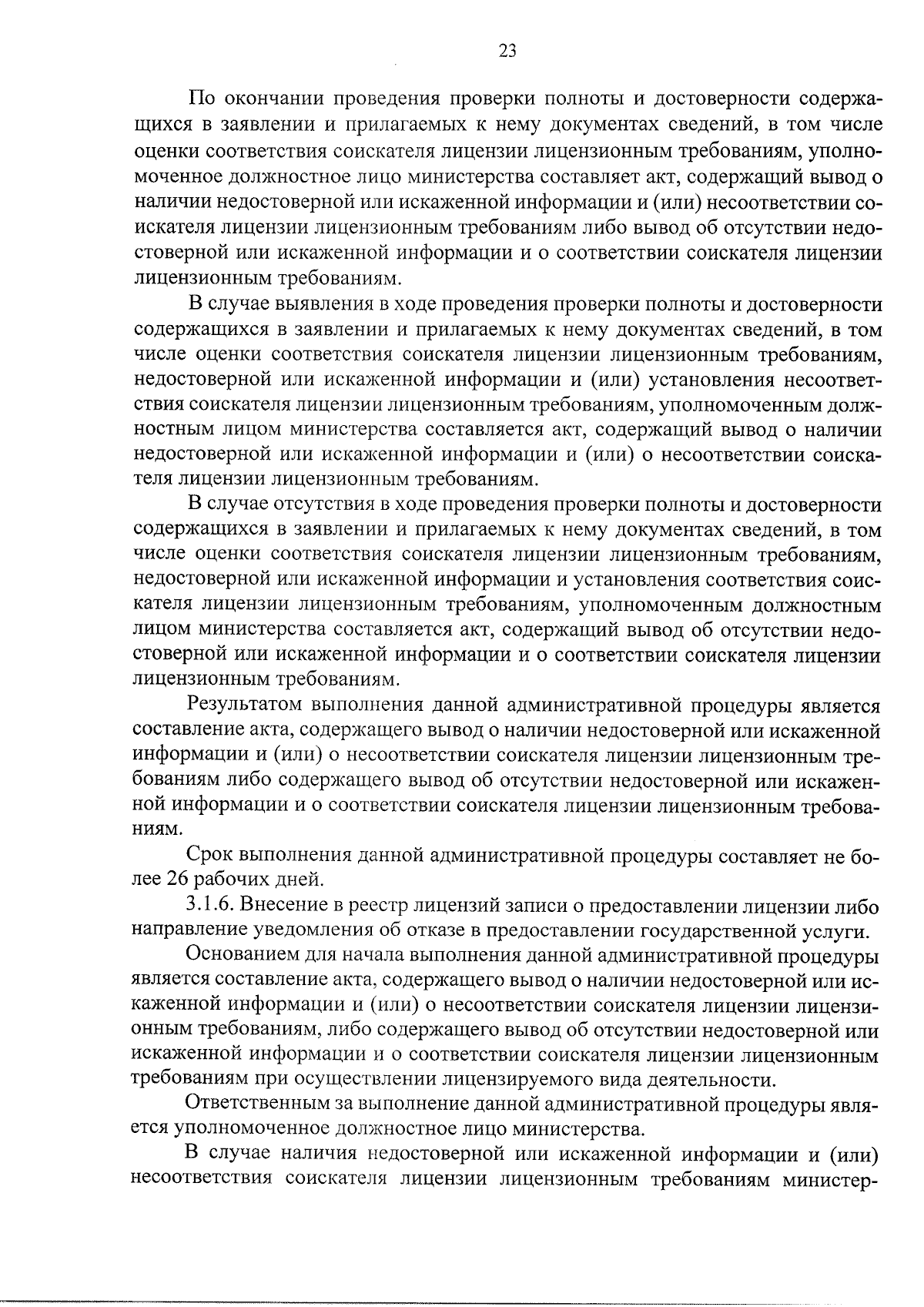 23

По окончании проведения проверки полноты и достоверности содержащихся в заявлении и прилагаемых к нему документах сведений, в том числе оценки соответствия соискателя лицензии лицензионным требованиям, уполномоченное должностное лицо министерства составляет акт, содержащий вывод о наличии недостоверной или искаженной информации и (или) несоответствии соискателя лицензии лицензионным требованиям либо вывод об отсутствии недостоверной или искаженной информации и о соответствии соискателя лицензии лицензионным требованиям.

В случае выявления в ходе проведения проверки полноты и достоверности содержащихся в заявлении и прилагаемых к нему документах сведений, в том числе оценки соответствия соискателя лицензии лицензионным требованиям, недостоверной или искаженной информации и (или) установления несоответствия соискателя лицензии лицензионным требованиям, уполномоченным должностным лицом министерства составляется акт, содержащий вывод о наличии недостоверной или искаженной информации и (или) о несоответствии соискателя лицензии лицензионным требованиям.

В случае отсутствия в ходе проведения проверки полноты и достоверности содержащихся в заявлении и прилагаемых к нему документах сведений, в том числе оценки соответствия соискателя лицензии лицензионным требованиям, недостоверной или искаженной информации и установления соответствия соискателя лицензии лицензионным требованиям, уполномоченным должностным лицом министерства составляется акт, содержащий вывод об отсутствии недостоверной или искаженной информации и о соответствии соискателя лицензии лицензионным требованиям.

Результатом выполнения данной административной процедуры является составление акта, содержащего вывод о наличии недостоверной или искаженной информации и (или) о несоответствии соискателя лицензии лицензионным требованиям либо содержащего вывод об отсутствии недостоверной или искаженной информации и о соответствии соискателя лицензии лицензионным требованиям.

Срок выполнения данной административной процедуры составляет не более 26 рабочих дней.

3.1.6. Внесение в реестр лицензий записи о предоставлении лицензии либо направление уведомления об отказе в предоставлении государственной услуги.

Основанием для начала выполнения данной административной процедуры является составление акта, содержащего вывод о наличии недостоверной или искаженной информации и (или) о несоответствии соискателя лицензии лицензионным требованиям, либо содержащего вывод об отсутствии недостоверной или искаженной информации и о соответствии соискателя лицензии лицензионным требованиям при осуществлении лицензируемого вида деятельности.

Ответственным за выполнение данной административной процедуры является уполномоченное должностное лицо министерства.

В случае наличия недостоверной или искаженной информации и (или) несоответствия соискателя лицензии лицензионным требованиям министер-